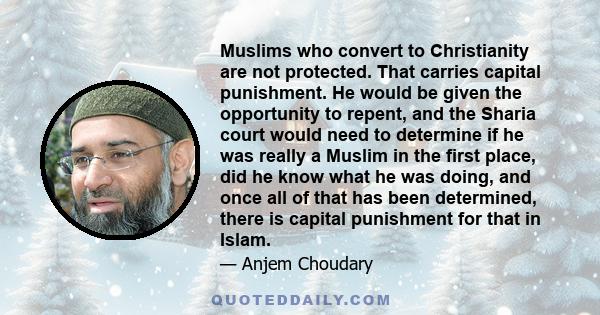 Muslims who convert to Christianity are not protected. That carries capital punishment. He would be given the opportunity to repent, and the Sharia court would need to determine if he was really a Muslim in the first place, did he know what he was doing, and once all of that has been determined, there is capital punishment for that in Islam.

— Anjem Choudary

QUOTEDDAILY.COM